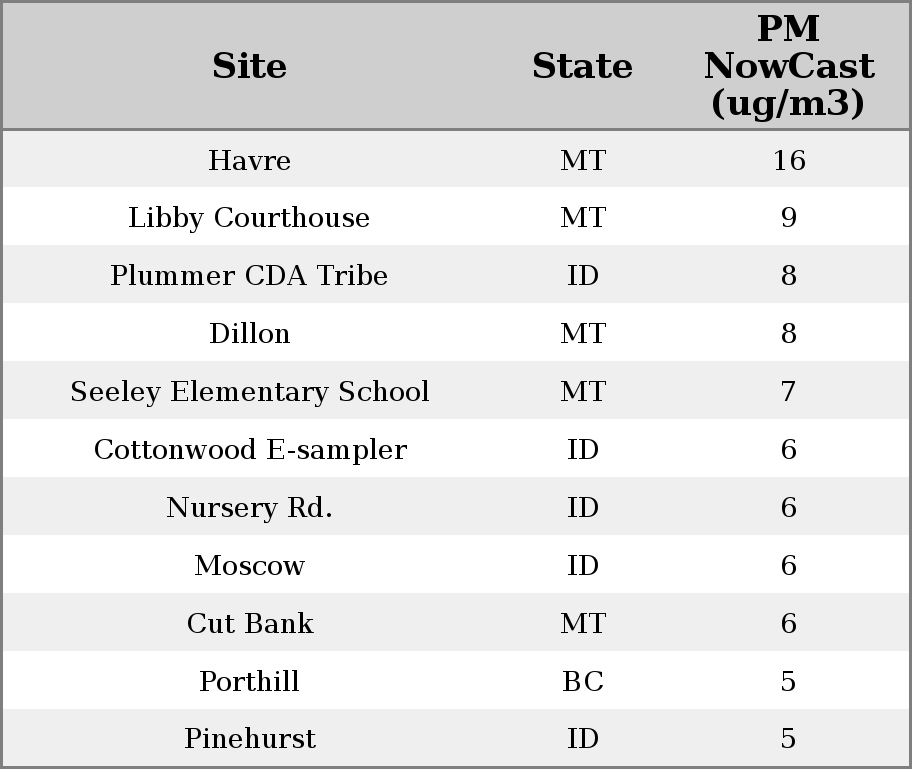 | Site | State | PM NowCast (ug/m3) |
|---|---|---|
| Havre | MT | 16 |
| Libby Courthouse | MT | 9 |
| Plummer CDA Tribe | ID | 8 |
| Dillon | MT | 8 |
| Seeley Elementary School | MT | 7 |
| Cottonwood E-sampler | ID | 6 |
| Nursery Rd. | ID | 6 |
| Moscow | ID | 6 |
| Cut Bank | MT | 6 |
| Porthill | BC | 5 |
| Pinehurst | ID | 5 |